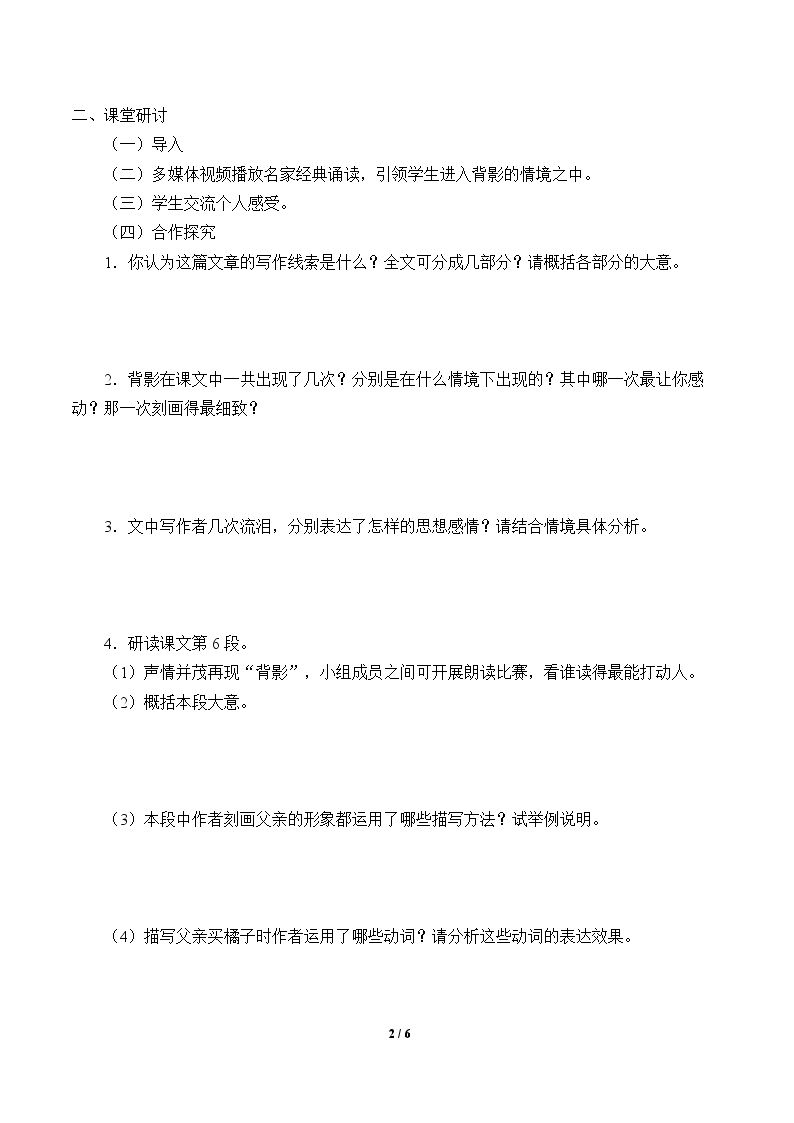 二、课堂研讨

（一）导入

（二）多媒体视频播放名家经典诵读，引领学生进入背影的情境之中。

（三）学生交流个人感受。

（四）合作探究

1.你认为这篇文章的写作线索是什么？全文可分成几部分？请概括各部分的大意。

2.背影在课文中一共出现了几次？分别是在什么情境下出现的？其中哪一次最让你感动？那一次刻画得最细致？

3.文中写作者几次流泪，分别表达了怎样的思想感情？请结合情境具体分析。

4.研读课文第6段。

（1）声情并茂再现“背影”，小组成员之间可开展朗读比赛，看谁读得最能打动人。

（2）概括本段大意。

（3）本段中作者刻画父亲的形象都运用了哪些描写方法？试举例说明。

（4）描写父亲买橘子时作者运用了哪些动词？请分析这些动词的表达效果。

2 / 6